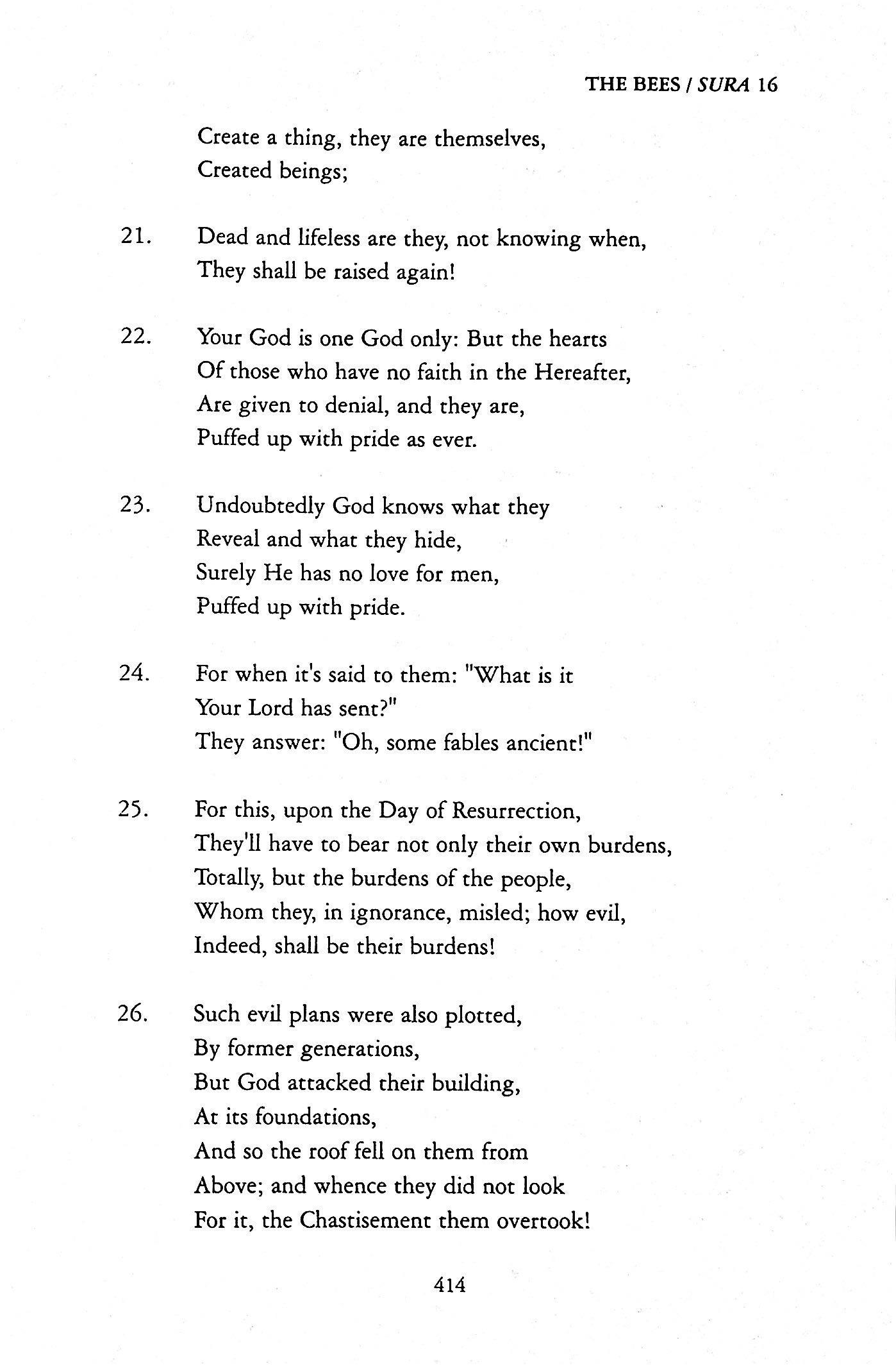 THE BEES / SURA 16

Create a thing, they are themselves,
Created beings;

21. Dead and lifeless are they, not knowing when,
They shall be raised again!

22. Your God is one God only: But the hearts
Of those who have no faith in the Hereafter,
Are given to denial, and they are,
Puffed up with pride as ever.

23. Undoubtedly God knows what they
Reveal and what they hide,
Surely He has no love for men,
Puffed up with pride.

24. For when it's said to them: "What is it
Your Lord has sent?"
They answer: "Oh, some fables ancient!"

25. For this, upon the Day of Resurrection,
They'll have to bear not only their own burdens,
Totally, but the burdens of the people,
Whom they, in ignorance, misled; how evil,
Indeed, shall be their burdens!

26. Such evil plans were also plotted,
By former generations,
But God attacked their building,
At its foundations,
And so the roof fell on them from
Above; and whence they did not look
For it, the Chastisement them overtook!

414